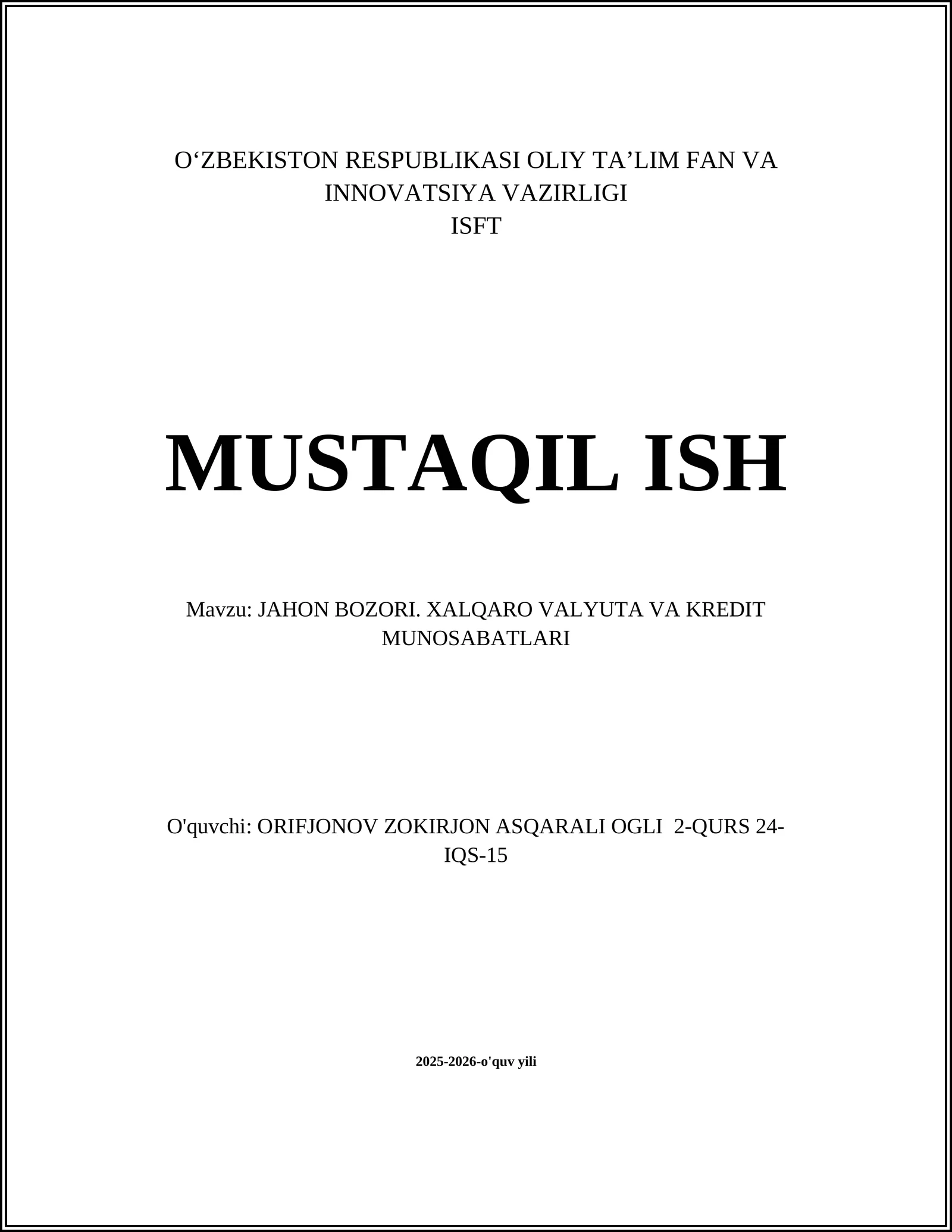 O'ZBEKISTON RESPUBLIKASI OLIY TA'LIM FAN VA INNOVATSIYA VAZIRLIGI
ISFT

MUSTAQIL ISH

Mavzu: JAHON BOZORI. XALQARO VALYUTA VA KREDIT MUNOSABATLARI

O'quvchi: ORIFJONOV ZOKIRJON ASQARALI OGLI 2-QURS 24-IQS-15

2025-2026-o'quv yili